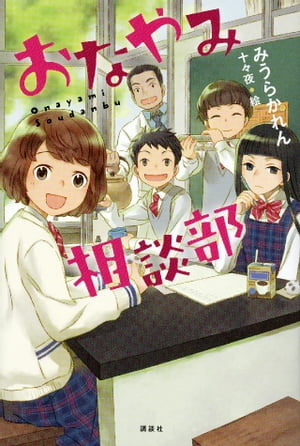 おなやみ
Onayami Soudanbu
みうらかれん
十々夜・絵
相談部
講談社